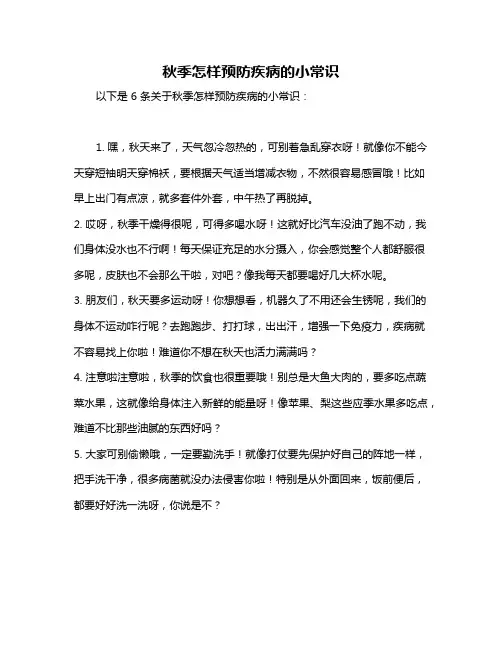 秋季怎样预防疾病的小常识

以下是 6 条关于秋季怎样预防疾病的小常识：

1. 嘿，秋天来了，天气忽冷忽热的，可别着急乱穿衣呀！就像你不能今天穿短袖明天穿棉袄，要根据天气适当增减衣物，不然很容易感冒哦！比如早上出门有点凉，就多套件外套，中午热了再脱掉。

2. 哎呀，秋季干燥得很呢，可得多喝水呀！这就好比汽车没油了跑不动，我们身体没水也不行啊！每天保证充足的水分摄入，你会感觉整个人都舒服很多呢，皮肤也不会那么干啦，对吧？像我每天都要喝好几大杯水呢。

3. 朋友们，秋天要多运动呀！你想想看，机器久了不用还会生锈呢，我们的身体不运动咋行呢？去跑跑步、打打球，出出汗，增强一下免疫力，疾病就不容易找上你啦！难道你不想在秋天也活力满满吗？

4. 注意啦注意啦，秋季的饮食也很重要哦！别总是大鱼大肉的，要多吃点蔬菜水果，这就像给身体注入新鲜的能量呀！像苹果、梨这些应季水果多吃点，难道不比那些油腻的东西好吗？

5. 大家可别偷懒哦，一定要勤洗手！就像打仗要先保护好自己的阵地一样，把手洗干净，很多病菌就没办法侵害你啦！特别是从外面回来，饭前便后，都要好好洗一洗呀，你说是不？